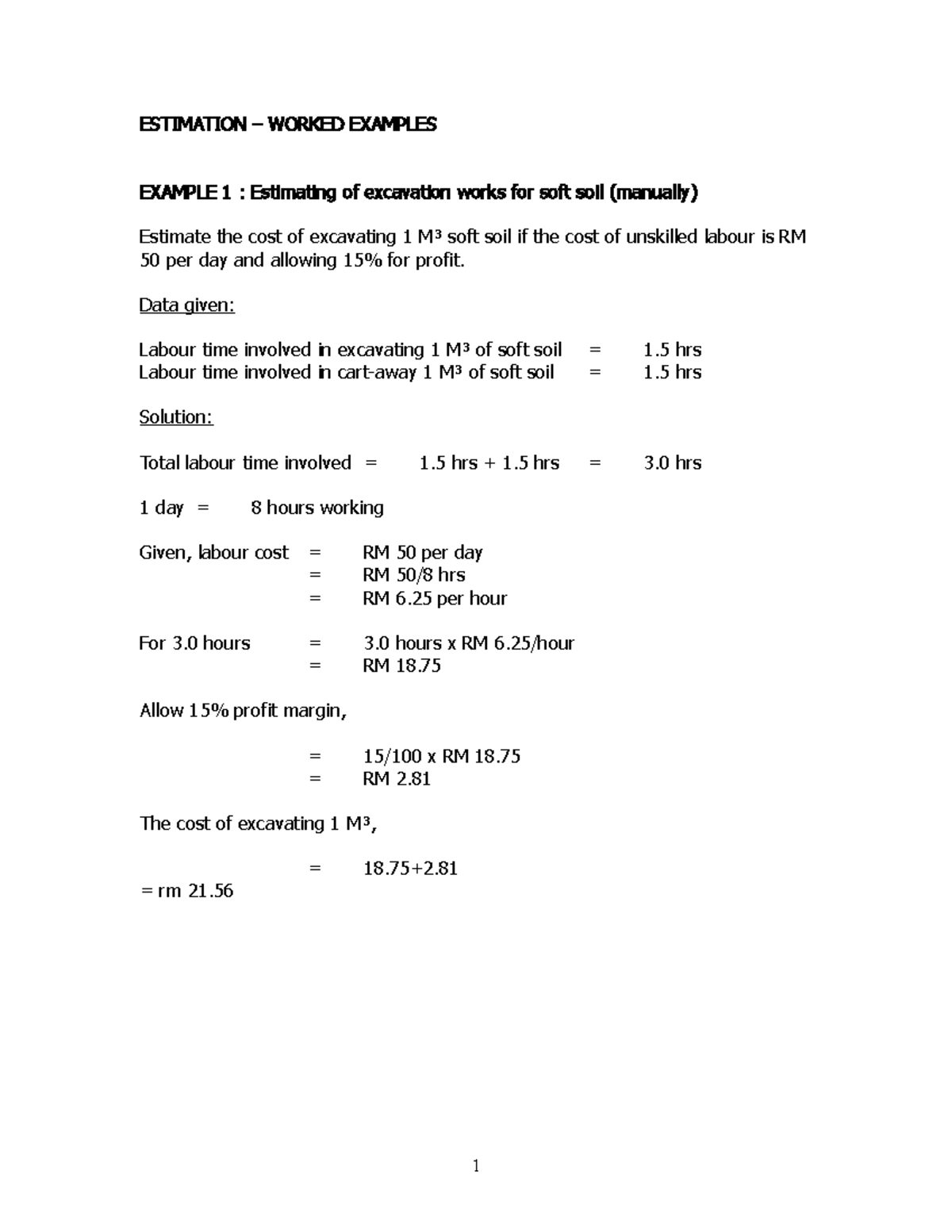 ESTIMATION – WORKED EXAMPLES

EXAMPLE 1 : Estimating of excavation works for soft soil (manually)

Estimate the cost of excavating 1 M³ soft soil if the cost of unskilled labour is RM 50 per day and allowing 15% for profit.

Data given:

Labour time involved in excavating 1 M³ of soft soil = 1.5 hrs
Labour time involved in cart-away 1 M³ of soft soil = 1.5 hrs

Solution:

Total labour time involved = 1.5 hrs + 1.5 hrs = 3.0 hrs

1 day = 8 hours working

Given, labour cost = RM 50 per day
= RM 50/8 hrs
= RM 6.25 per hour

For 3.0 hours = 3.0 hours x RM 6.25/hour
= RM 18.75

Allow 15% profit margin,

= 15/100 x RM 18.75
= RM 2.81

The cost of excavating 1 M³,

= 18.75+2.81
= rm 21.56

1